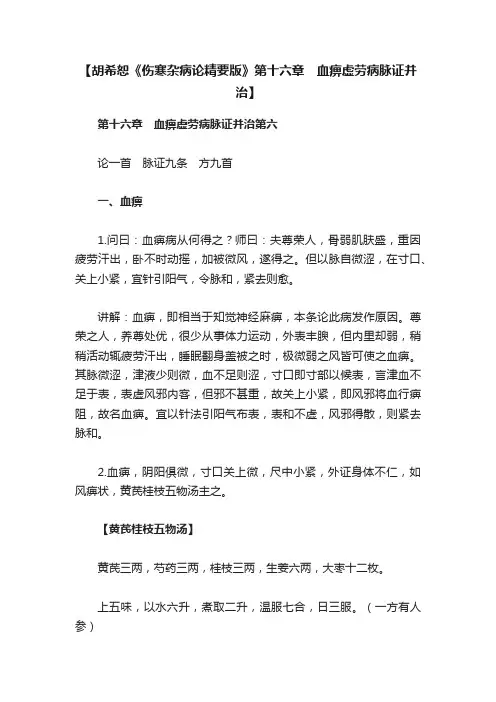 【胡希恕《伤寒杂病论精要版》第十六章　血痹虚劳病脉证并治】

第十六章　血痹虚劳病脉证并治第六

论一首　脉证九条　方九首

一、血痹

1.问曰：血痹病从何得之？师曰：夫尊荣人，骨弱肌肤盛，重因疲劳汗出，卧不时动摇，加被微风，遂得之。但以脉自微涩，在寸口、关上小紧，宜针引阳气，令脉和，紧去则愈。

讲解：血痹，即相当于知觉神经麻痹，本条论此病发作原因。尊荣之人，养尊处优，很少从事体力运动，外表丰腴，但内里却弱，稍稍活动辄疲劳汗出，睡眠翻身盖被之时，极微弱之风皆可使之血痹。其脉微涩，津液少则微，血不足则涩，寸口即寸部以候表，言津血不足于表，表虚风邪内客，但邪不甚重，故关上小紧，即风邪将血行痹阻，故名血痹。宜以针法引阳气布表，表和不虚，风邪得散，则紧去脉和。

2.血痹，阴阳俱微，寸口关上微，尺中小紧，外证身体不仁，如风痹状，黄芪桂枝五物汤主之。

【黄芪桂枝五物汤】

黄芪三两，芍药三两，桂枝三两，生姜六两，大枣十二枚。

上五味，以水六升，煮取二升，温服七合，日三服。（一方有人参）